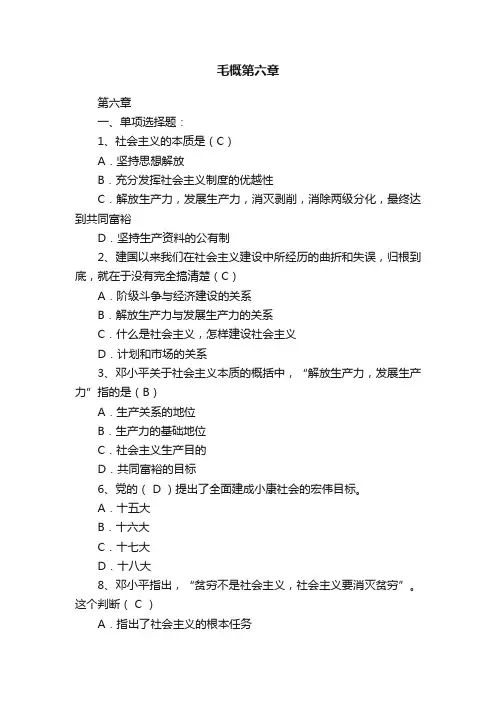 毛概第六章

第六章

一、单项选择题：

1、社会主义的本质是（C）

A．坚持思想解放

B．充分发挥社会主义制度的优越性

C．解放生产力，发展生产力，消灭剥削，消除两级分化，最终达到共同富裕

D．坚持生产资料的公有制

2、建国以来我们在社会主义建设中所经历的曲折和失误，归根到底，就在于没有完全搞清楚（C）

A．阶级斗争与经济建设的关系

B．解放生产力与发展生产力的关系

C．什么是社会主义，怎样建设社会主义

D．计划和市场的关系

3、邓小平关于社会主义本质的概括中，“解放生产力，发展生产力”指的是（B）

A．生产关系的地位

B．生产力的基础地位

C．社会主义生产目的

D．共同富裕的目标

6、党的（ D ）提出了全面建成小康社会的宏伟目标。

A．十五大

B．十六大

C．十七大

D．十八大

8、邓小平指出，“贫穷不是社会主义，社会主义要消灭贫穷”。这个判断（ C ）

A．指出了社会主义的根本任务